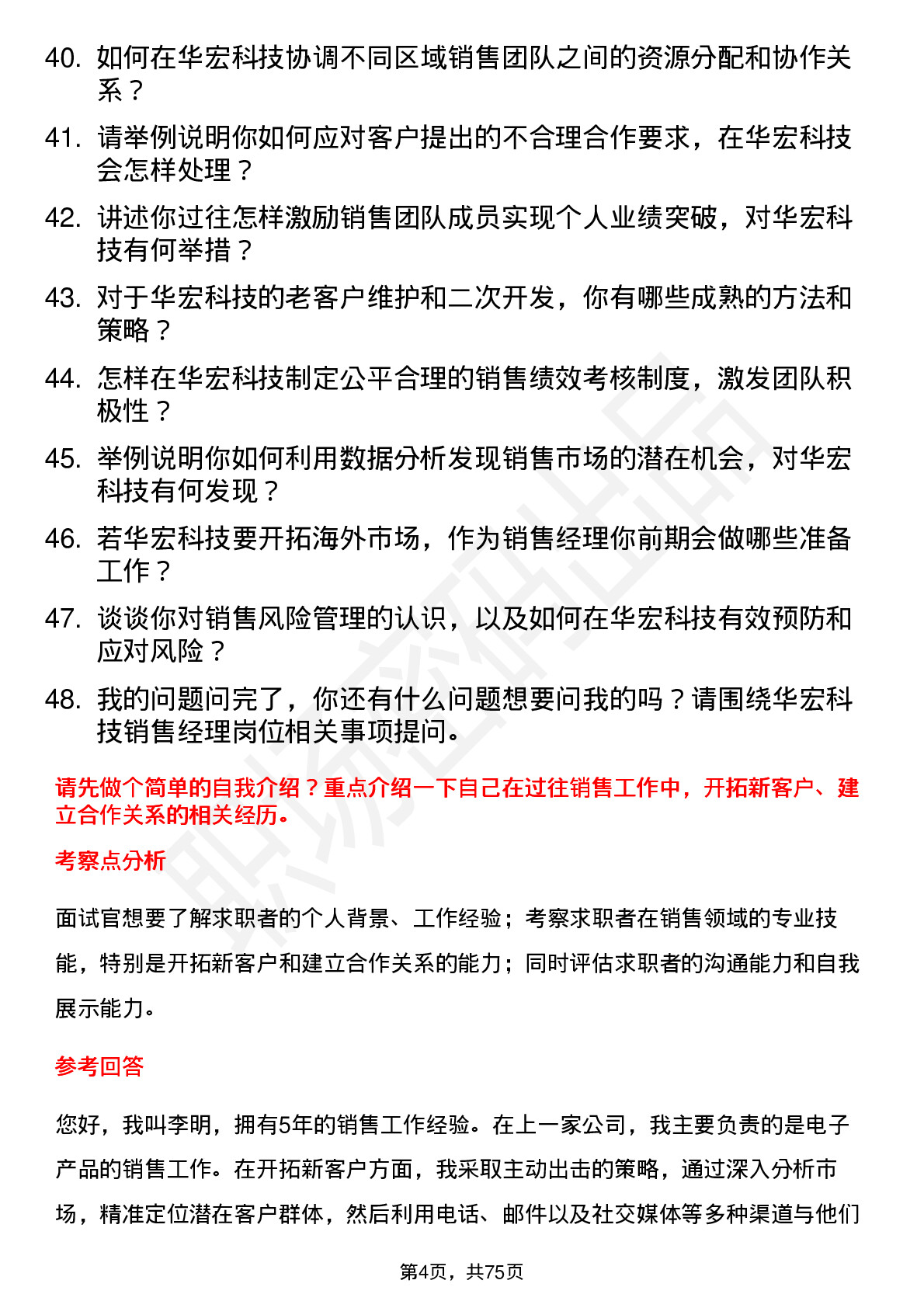 40. 如何在华宏科技协调不同区域销售团队之间的资源分配和协作关系？

41. 请举例说明你如何应对客户提出的不合理合作要求，在华宏科技会怎样处理？

42. 讲述你过往怎样激励销售团队成员实现个人业绩突破，对华宏科技有何举措？

43. 对于华宏科技的老客户维护和二次开发，你有哪些成熟的方法和策略？

44. 怎样在华宏科技制定公平合理的销售绩效考核制度，激发团队积极性？

45. 举例说明你如何利用数据分析发现销售市场的潜在机会，对华宏科技有何发现？

46. 若华宏科技要开拓海外市场，作为销售经理你前期会做哪些准备工作？

47. 谈谈你对销售风险管理的认识，以及如何在华宏科技有效预防和应对风险？

48. 我的问题问完了，你还有什么问题想要问我的吗？请围绕华宏科技销售经理岗位相关事项提问。

请先做个简单的自我介绍？重点介绍一下自己在过往销售工作中，开拓新客户、建立合作关系的相关经历。

考察点分析

面试官想要了解求职者的个人背景、工作经验；考察求职者在销售领域的专业技能，特别是开拓新客户和建立合作关系的能力；同时评估求职者的沟通能力和自我展示能力。

参考回答

您好，我叫李明，拥有5年的销售工作经验。在上一家公司，我主要负责的是电子产品的销售工作。在开拓新客户方面，我采取主动出击的策略，通过深入分析市场，精准定位潜在客户群体，然后利用电话、邮件以及社交媒体等多种渠道与他们

第4页，共75页